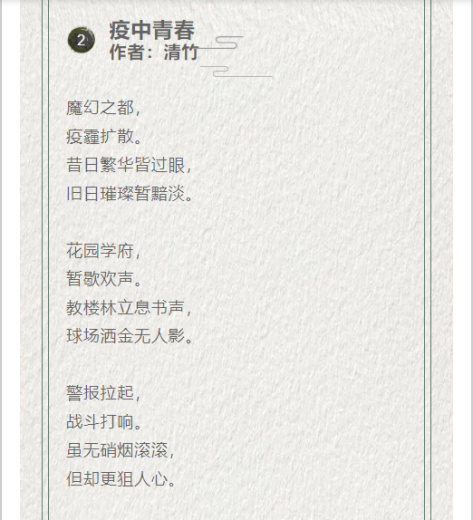 2

疫中青春
作者：清竹

魔幻之都，
疫霾扩散。
昔日繁华皆过眼，
旧日璀璨暂黯淡。

花园学府，
暂歇欢声。
教楼林立息书声，
球场洒金无人影。

警报拉起，
战斗打响。
虽无硝烟滚滚，
但却更狙人心。